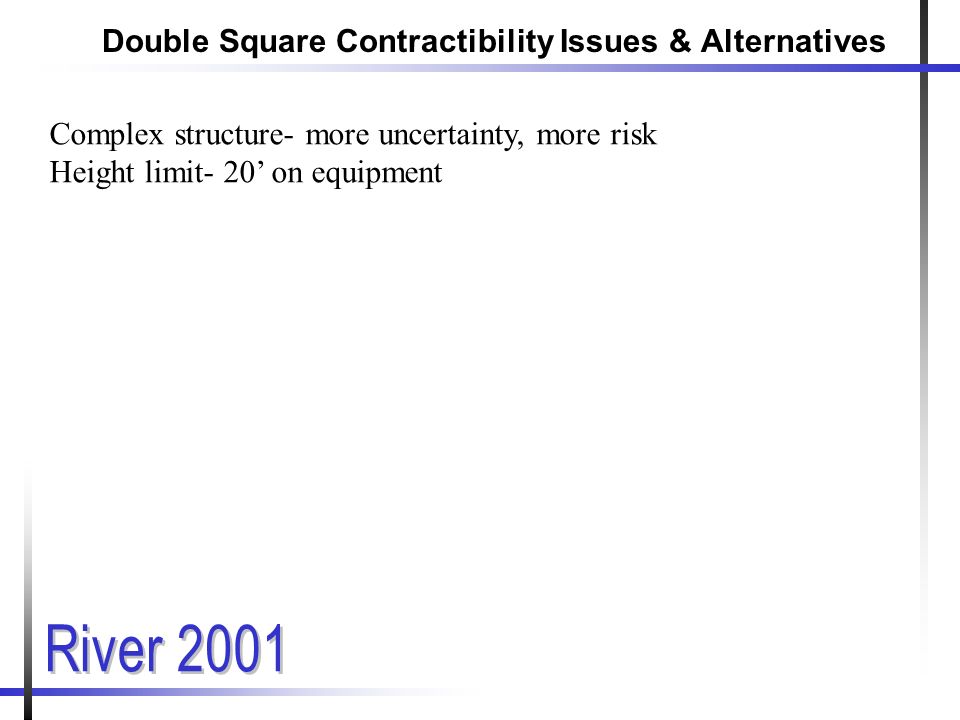 Double Square Contractibility Issues & Alternatives

Complex structure- more uncertainty, more risk
Height limit- 20’ on equipment

River 2001